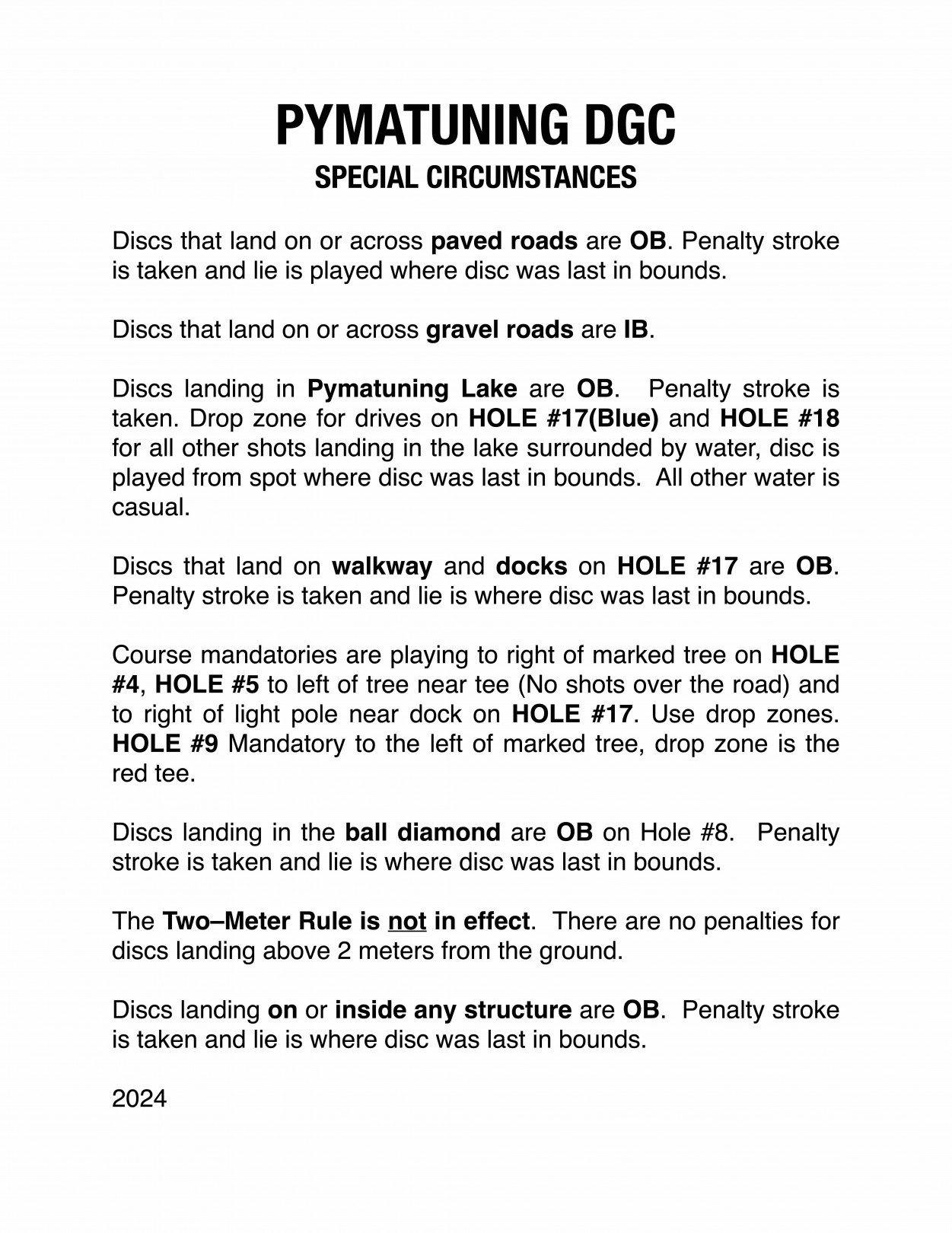 PYMATUNING DGC
SPECIAL CIRCUMSTANCES

Discs that land on or across paved roads are OB. Penalty stroke is taken and lie is played where disc was last in bounds.

Discs that land on or across gravel roads are IB.

Discs landing in Pymatuning Lake are OB. Penalty stroke is taken. Drop zone for drives on HOLE #17(Blue) and HOLE #18 for all other shots landing in the lake surrounded by water, disc is played from spot where disc was last in bounds. All other water is casual.

Discs that land on walkway and docks on HOLE #17 are OB. Penalty stroke is taken and lie is where disc was last in bounds.

Course mandatories are playing to right of marked tree on HOLE #4, HOLE #5 to left of tree near tee (No shots over the road) and to right of light pole near dock on HOLE #17. Use drop zones. HOLE #9 Mandatory to the left of marked tree, drop zone is the red tee.

Discs landing in the ball diamond are OB on Hole #8. Penalty stroke is taken and lie is where disc was last in bounds.

The Two–Meter Rule is not in effect. There are no penalties for discs landing above 2 meters from the ground.

Discs landing on or inside any structure are OB. Penalty stroke is taken and lie is where disc was last in bounds.

2024